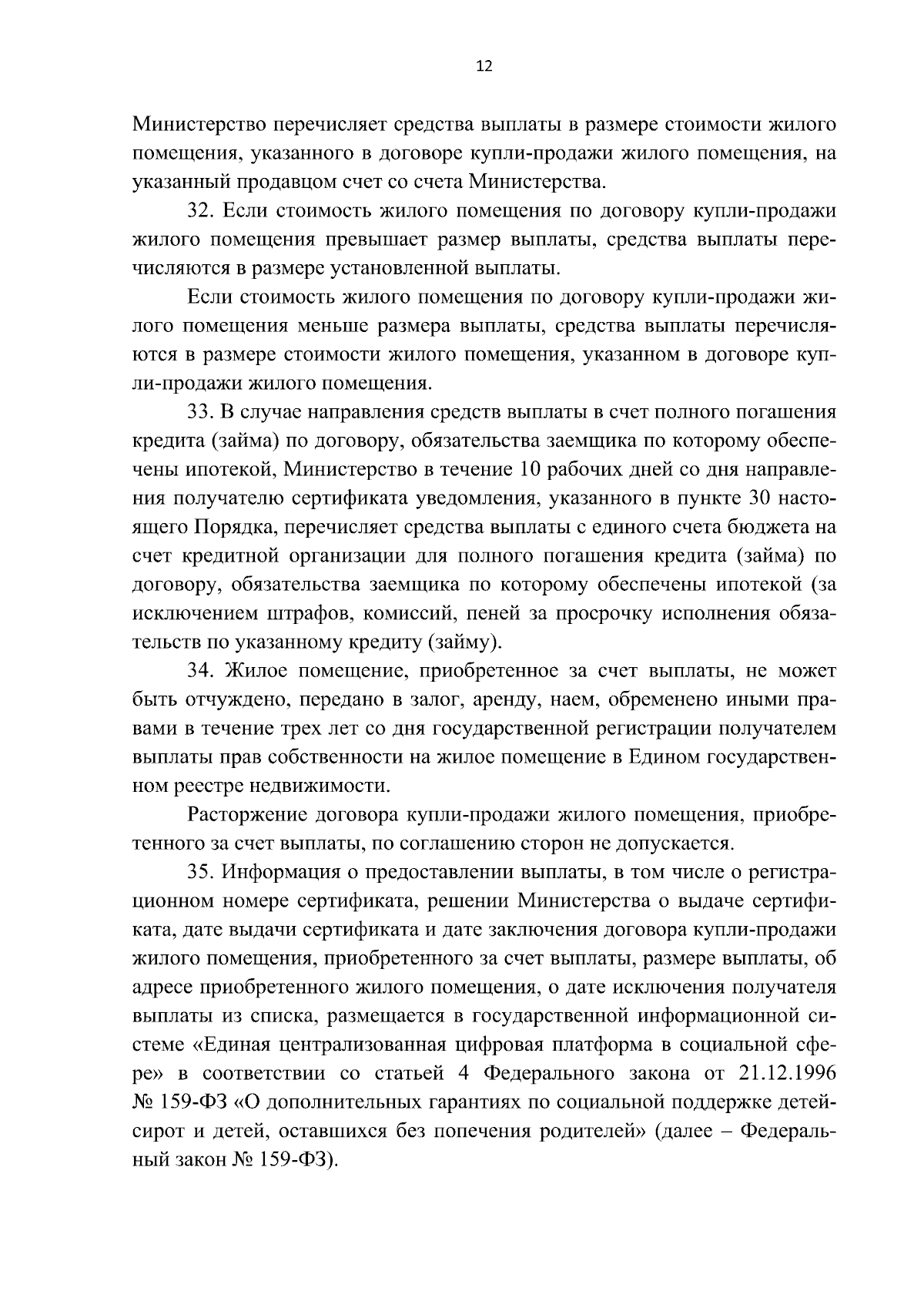 12

Министерство перечисляет средства выплаты в размере стоимости жилого помещения, указанного в договоре купли-продажи жилого помещения, на указанный продавцом счет со счета Министерства.

32. Если стоимость жилого помещения по договору купли-продажи жилого помещения превышает размер выплаты, средства выплаты перечисляются в размере установленной выплаты.

Если стоимость жилого помещения по договору купли-продажи жилого помещения меньше размера выплаты, средства выплаты перечисляются в размере стоимости жилого помещения, указанном в договоре купли-продажи жилого помещения.

33. В случае направления средств выплаты в счет полного погашения кредита (займа) по договору, обязательства заемщика по которому обеспечены ипотекой, Министерство в течение 10 рабочих дней со дня направления получателю сертификата уведомления, указанного в пункте 30 настоящего Порядка, перечисляет средства выплаты с единого счета бюджета на счет кредитной организации для полного погашения кредита (займа) по договору, обязательства заемщика по которому обеспечены ипотекой (за исключением штрафов, комиссий, пеней за просрочку исполнения обязательств по указанному кредиту (займу).

34. Жилое помещение, приобретенное за счет выплаты, не может быть отчуждено, передано в залог, аренду, наем, обременено иными правами в течение трех лет со дня государственной регистрации получателем выплаты прав собственности на жилое помещение в Едином государственном реестре недвижимости.

Расторжение договора купли-продажи жилого помещения, приобретенного за счет выплаты, по соглашению сторон не допускается.

35. Информация о предоставлении выплаты, в том числе о регистрационном номере сертификата, решении Министерства о выдаче сертификата, дате выдачи сертификата и дате заключения договора купли-продажи жилого помещения, приобретенного за счет выплаты, размере выплаты, об адресе приобретенного жилого помещения, о дате исключения получателя выплаты из списка, размещается в государственной информационной системе «Единая централизованная цифровая платформа в социальной сфере» в соответствии со статьей 4 Федерального закона от 21.12.1996 № 159-ФЗ «О дополнительных гарантиях по социальной поддержке детей-сирот и детей, оставшихся без попечения родителей» (далее – Федеральный закон № 159-ФЗ).